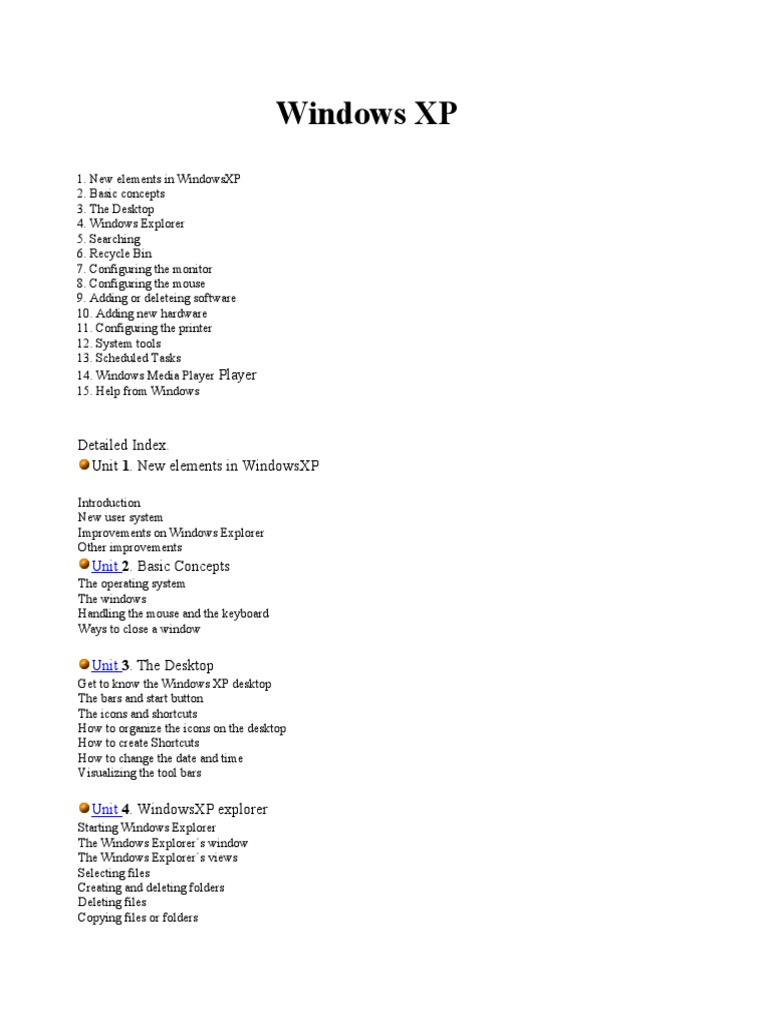 Windows XP

1. New elements in WindowsXP
2. Basic concepts
3. The Desktop
4. Windows Explorer
5. Searching
6. Recycle Bin
7. Configuring the monitor
8. Configuring the mouse
9. Adding or deleteing software
10. Adding new hardware
11. Configuring the printer
12. System tools
13. Scheduled Tasks
14. Windows Media Player Player
15. Help from Windows

Detailed Index.
Unit 1. New elements in WindowsXP

Introduction
New user system
Improvements on Windows Explorer
Other improvements

Unit 2. Basic Concepts
The operating system
The windows
Handling the mouse and the keyboard
Ways to close a window

Unit 3. The Desktop
Get to know the Windows XP desktop
The bars and start button
The icons and shortcuts
How to organize the icons on the desktop
How to create Shortcuts
How to change the date and time
Visualizing the tool bars

Unit 4. WindowsXP explorer
Starting Windows Explorer
The Windows Explorer´s window
The Windows Explorer´s views
Selecting files
Creating and deleting folders
Deleting files
Copying files or folders